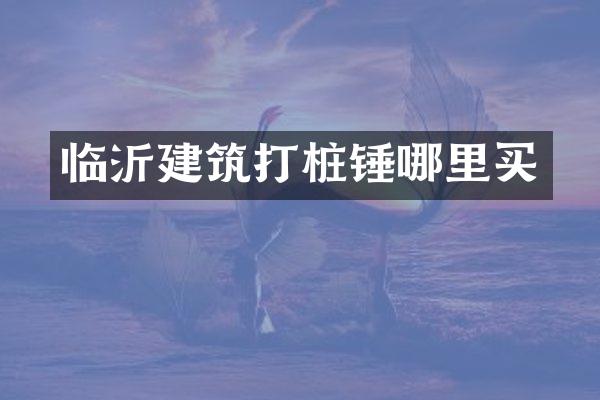 临沂建筑打桩锤哪里买